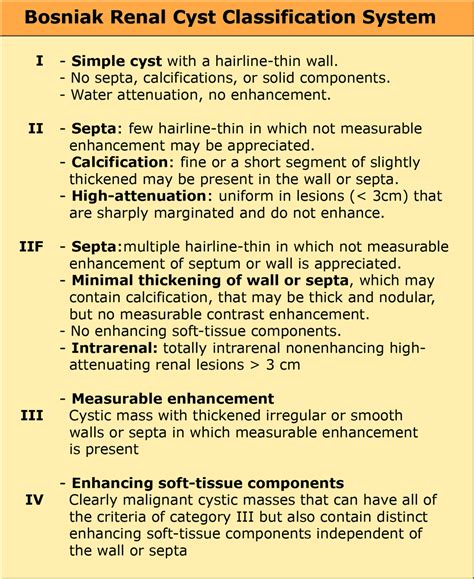 Bosniak Renal Cyst Classification System

I - Simple cyst with a hairline-thin wall.
- No septa, calcifications, or solid components.
- Water attenuation, no enhancement.

II - Septa: few hairline-thin in which not measurable enhancement may be appreciated.
- Calcification: fine or a short segment of slightly thickened may be present in the wall or septa.
- High-attenuation: uniform in lesions (< 3cm) that are sharply marginated and do not enhance.

IIF - Septa:multiple hairline-thin in which not measurable enhancement of septum or wall is appreciated.
- Minimal thickening of wall or septa, which may contain calcification, that may be thick and nodular, but no measurable contrast enhancement.
- No enhancing soft-tissue components.
- Intrarenal: totally intrarenal nonenhancing high-attenuating renal lesions > 3 cm

- Measurable enhancement
III Cystic mass with thickened irregular or smooth walls or septa in which measurable enhancement is present

- Enhancing soft-tissue components
IV Clearly malignant cystic masses that can have all of the criteria of category III but also contain distinct enhancing soft-tissue components independent of the wall or septa